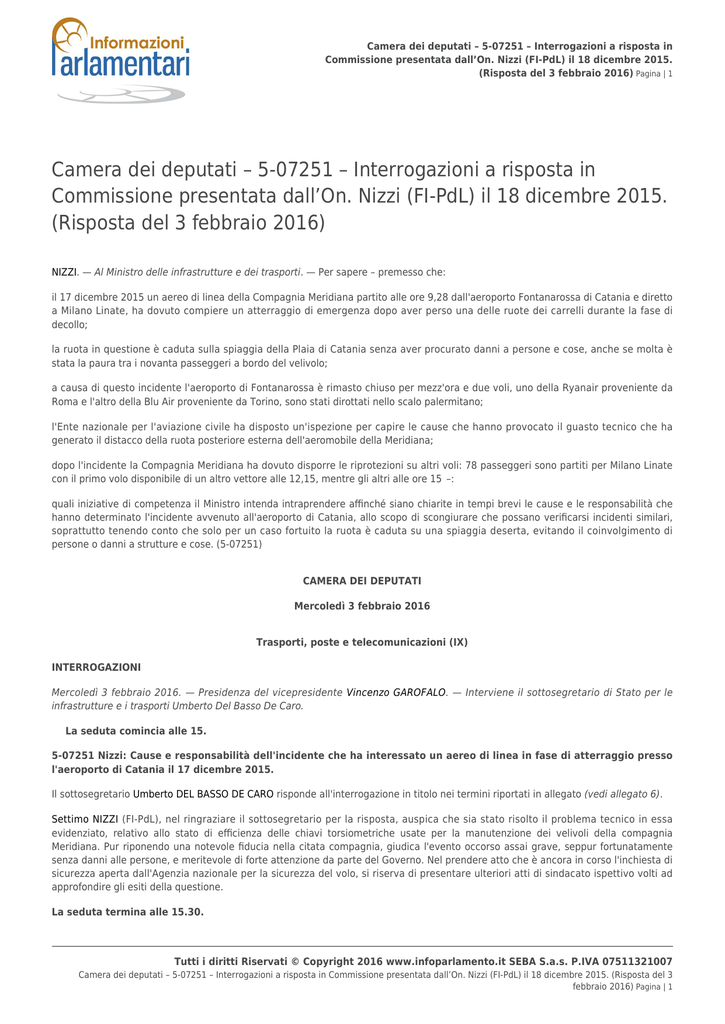 Informazioni Parlamentari

Camera dei deputati – 5-07251 – Interrogazioni a risposta in Commissione presentata dall'On. Nizzi (FI-PdL) il 18 dicembre 2015. (Risposta del 3 febbraio 2016) Pagina | 1

Camera dei deputati – 5-07251 – Interrogazioni a risposta in Commissione presentata dall'On. Nizzi (FI-PdL) il 18 dicembre 2015. (Risposta del 3 febbraio 2016)

NIZZI. — Al Ministro delle infrastrutture e dei trasporti. — Per sapere – premesso che:

il 17 dicembre 2015 un aereo di linea della Compagnia Meridiana partito alle ore 9,28 dall'aeroporto Fontanarossa di Catania e diretto a Milano Linate, ha dovuto compiere un atterraggio di emergenza dopo aver perso una delle ruote dei carrelli durante la fase di decollo;

la ruota in questione è caduta sulla spiaggia della Plaia di Catania senza aver procurato danni a persone e cose, anche se molta è stata la paura tra i novanta passeggeri a bordo del velivolo;

a causa di questo incidente l'aeroporto di Fontanarossa è rimasto chiuso per mezz'ora e due voli, uno della Ryanair proveniente da Roma e l'altro della Blu Air proveniente da Torino, sono stati dirottati nello scalo palermitano;

l'Ente nazionale per l'aviazione civile ha disposto un'ispezione per capire le cause che hanno provocato il guasto tecnico che ha generato il distacco della ruota posteriore esterna dell'aeromobile della Meridiana;

dopo l'incidente la Compagnia Meridiana ha dovuto disporre le riprotezioni su altri voli: 78 passeggeri sono partiti per Milano Linate con il primo volo disponibile di un altro vettore alle 12,15, mentre gli altri alle ore 15 –:

quali iniziative di competenza il Ministro intenda intraprendere affinché siano chiarite in tempi brevi le cause e le responsabilità che hanno determinato l'incidente avvenuto all'aeroporto di Catania, allo scopo di scongiurare che possano verificarsi incidenti similari, soprattutto tenendo conto che solo per un caso fortuito la ruota è caduta su una spiaggia deserta, evitando il coinvolgimento di persone o danni a strutture e cose. (5-07251)

CAMERA DEI DEPUTATI

Mercoledì 3 febbraio 2016

Trasporti, poste e telecomunicazioni (IX)

INTERROGAZIONI

Mercoledì 3 febbraio 2016. — Presidenza del vicepresidente Vincenzo GAROFALO. — Interviene il sottosegretario di Stato per le infrastrutture e i trasporti Umberto Del Basso De Caro.

La seduta comincia alle 15.

5-07251 Nizzi: Cause e responsabilità dell'incidente che ha interessato un aereo di linea in fase di atterraggio presso l'aeroporto di Catania il 17 dicembre 2015.

Il sottosegretario Umberto DEL BASSO DE CARO risponde all'interrogazione in titolo nei termini riportati in allegato (vedi allegato 6).

Settimo NIZZI (FI-PdL), nel ringraziare il sottosegretario per la risposta, auspica che sia stato risolto il problema tecnico in essa evidenziato, relativo allo stato di efficienza delle chiavi torsiometriche usate per la manutenzione dei velivoli della compagnia Meridiana. Pur riponendo una notevole fiducia nella citata compagnia, giudica l'evento occorso assai grave, seppur fortunatamente senza danni alle persone, e meritevole di forte attenzione da parte del Governo. Nel prendere atto che è ancora in corso l'inchiesta di sicurezza aperta dall'Agenzia nazionale per la sicurezza del volo, si riserva di presentare ulteriori atti di sindacato ispettivo volti ad approfondire gli esiti della questione.

La seduta termina alle 15.30.

Tutti i diritti Riservati © Copyright 2016 www.infoparlamento.it SEBA S.a.s. P.IVA 07511321007
Camera dei deputati – 5-07251 – Interrogazioni a risposta in Commissione presentata dall'On. Nizzi (FI-PdL) il 18 dicembre 2015. (Risposta del 3 febbraio 2016) Pagina | 1